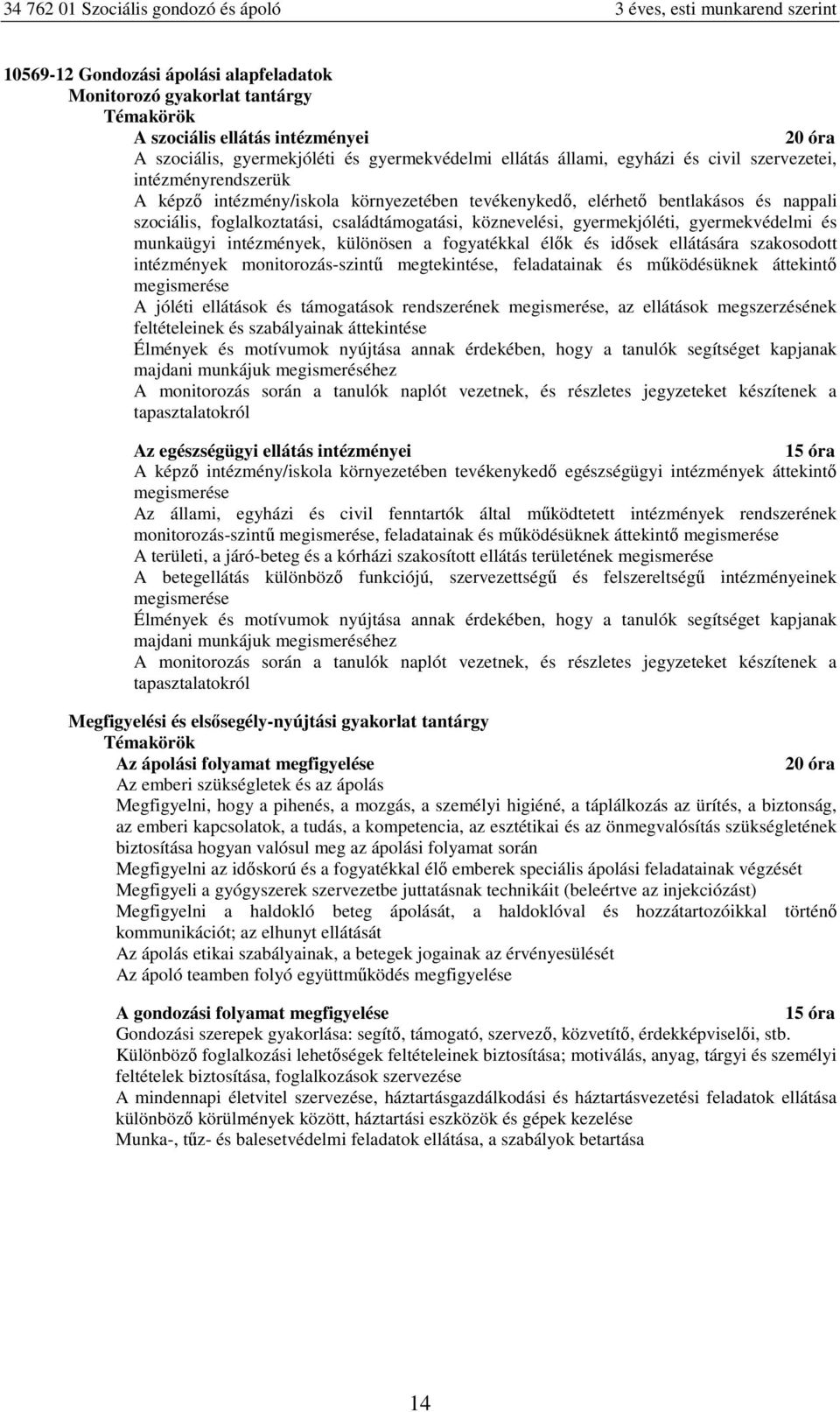 34 762 01 Szociális gondozó és ápoló 3 éves, esti munkarend szerint

10569-12 Gondozási ápolási alapfeladatok
Monitorozó gyakorlat tantárgy
Témakörök
A szociális ellátás intézményei 20 óra
A szociális, gyermekjóléti és gyermekvédelmi ellátás állami, egyházi és civil szervezetei, intézményrendszerük
A képző intézmény/iskola környezetében tevékenykedő, elérhető bentlakásos és nappali szociális, foglalkoztatási, családtámogatási, köznevelési, gyermekjóléti, gyermekvédelmi és munkaügyi intézmények, különösen a fogyatékkal élők és idősek ellátására szakosodott intézmények monitorozás-szintű megtekintése, feladatainak és működésüknek áttekintő megismerése
A jóléti ellátások és támogatások rendszerének megismerése, az ellátások megszerzésének feltételeinek és szabályainak áttekintése
Élmények és motívumok nyújtása annak érdekében, hogy a tanulók segítséget kapjanak majdani munkájuk megismeréséhez
A monitorozás során a tanulók naplót vezetnek, és részletes jegyzeteket készítenek a tapasztalatokról

Az egészségügyi ellátás intézményei 15 óra
A képző intézmény/iskola környezetében tevékenykedő egészségügyi intézmények áttekintő megismerése
Az állami, egyházi és civil fenntartók által működtetett intézmények rendszerének monitorozás-szintű megismerése, feladatainak és működésüknek áttekintő megismerése
A területi, a járó-beteg és a kórházi szakosított ellátás területének megismerése
A betegellátás különböző funkciójú, szervezettségű és felszereltségű intézményeinek megismerése
Élmények és motívumok nyújtása annak érdekében, hogy a tanulók segítséget kapjanak majdani munkájuk megismeréséhez
A monitorozás során a tanulók naplót vezetnek, és részletes jegyzeteket készítenek a tapasztalatokról

Megfigyelési és elsősegély-nyújtási gyakorlat tantárgy
Témakörök
Az ápolási folyamat megfigyelése 20 óra
Az emberi szükségletek és az ápolás
Megfigyelni, hogy a pihenés, a mozgás, a személyi higiéné, a táplálkozás az ürítés, a biztonság, az emberi kapcsolatok, a tudás, a kompetencia, az esztétikai és az önmegvalósítás szükségletének biztosítása hogyan valósul meg az ápolási folyamat során
Megfigyelni az időskorú és a fogyatékkal élő emberek speciális ápolási feladatainak végzését
Megfigyeli a gyógyszerek szervezetbe juttatásnak technikáit (beleértve az injekciózást)
Megfigyelni a haldokló beteg ápolását, a haldoklóval és hozzátartozóikkal történő kommunikációt; az elhunyt ellátását
Az ápolás etikai szabályainak, a betegek jogainak az érvényesülését
Az ápoló teamben folyó együttműködés megfigyelése

A gondozási folyamat megfigyelése 15 óra
Gondozási szerepek gyakorlása: segítő, támogató, szervező, közvetítő, érdekképviselői, stb.
Különböző foglalkozási lehetőségek feltételeinek biztosítása; motiválás, anyag, tárgyi és személyi feltételek biztosítása, foglalkozások szervezése
A mindennapi életvitel szervezése, háztartásgazdálkodási és háztartásvezetési feladatok ellátása különböző körülmények között, háztartási eszközök és gépek kezelése
Munka-, tűz- és balesetvédelmi feladatok ellátása, a szabályok betartása

14